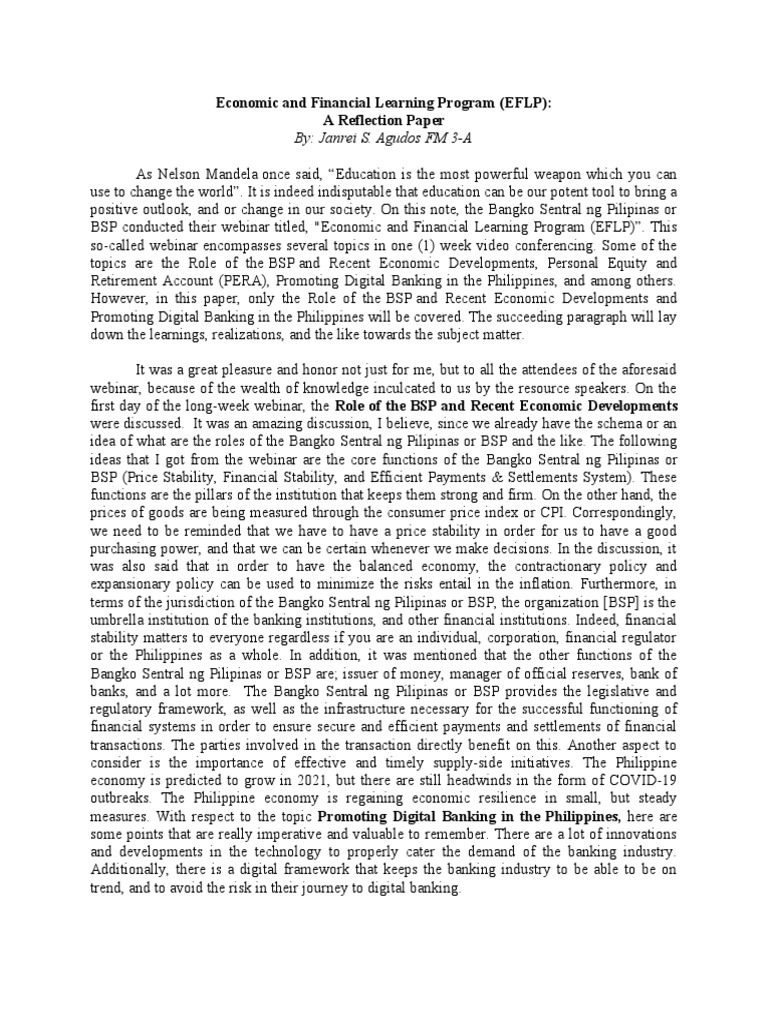 Economic and Financial Learning Program (EFLP):
A Reflection Paper
By: Janrei S. Agudos FM 3-A

As Nelson Mandela once said, “Education is the most powerful weapon which you can use to change the world”. It is indeed indisputable that education can be our potent tool to bring a positive outlook, and or change in our society. On this note, the Bangko Sentral ng Pilipinas or BSP conducted their webinar titled, "Economic and Financial Learning Program (EFLP)". This so-called webinar encompasses several topics in one (1) week video conferencing. Some of the topics are the Role of the BSP and Recent Economic Developments, Personal Equity and Retirement Account (PERA), Promoting Digital Banking in the Philippines, and among others. However, in this paper, only the Role of the BSP and Recent Economic Developments and Promoting Digital Banking in the Philippines will be covered. The succeeding paragraph will lay down the learnings, realizations, and the like towards the subject matter.

It was a great pleasure and honor not just for me, but to all the attendees of the aforesaid webinar, because of the wealth of knowledge inculcated to us by the resource speakers. On the first day of the long-week webinar, the Role of the BSP and Recent Economic Developments were discussed. It was an amazing discussion, I believe, since we already have the schema or an idea of what are the roles of the Bangko Sentral ng Pilipinas or BSP and the like. The following ideas that I got from the webinar are the core functions of the Bangko Sentral ng Pilipinas or BSP (Price Stability, Financial Stability, and Efficient Payments & Settlements System). These functions are the pillars of the institution that keeps them strong and firm. On the other hand, the prices of goods are being measured through the consumer price index or CPI. Correspondingly, we need to be reminded that we have to have a price stability in order for us to have a good purchasing power, and that we can be certain whenever we make decisions. In the discussion, it was also said that in order to have the balanced economy, the contractionary policy and expansionary policy can be used to minimize the risks entail in the inflation. Furthermore, in terms of the jurisdiction of the Bangko Sentral ng Pilipinas or BSP, the organization [BSP] is the umbrella institution of the banking institutions, and other financial institutions. Indeed, financial stability matters to everyone regardless if you are an individual, corporation, financial regulator or the Philippines as a whole. In addition, it was mentioned that the other functions of the Bangko Sentral ng Pilipinas or BSP are; issuer of money, manager of official reserves, bank of banks, and a lot more. The Bangko Sentral ng Pilipinas or BSP provides the legislative and regulatory framework, as well as the infrastructure necessary for the successful functioning of financial systems in order to ensure secure and efficient payments and settlements of financial transactions. The parties involved in the transaction directly benefit on this. Another aspect to consider is the importance of effective and timely supply-side initiatives. The Philippine economy is predicted to grow in 2021, but there are still headwinds in the form of COVID-19 outbreaks. The Philippine economy is regaining economic resilience in small, but steady measures. With respect to the topic Promoting Digital Banking in the Philippines, here are some points that are really imperative and valuable to remember. There are a lot of innovations and developments in the technology to properly cater the demand of the banking industry. Additionally, there is a digital framework that keeps the banking industry to be able to be on trend, and to avoid the risk in their journey to digital banking.